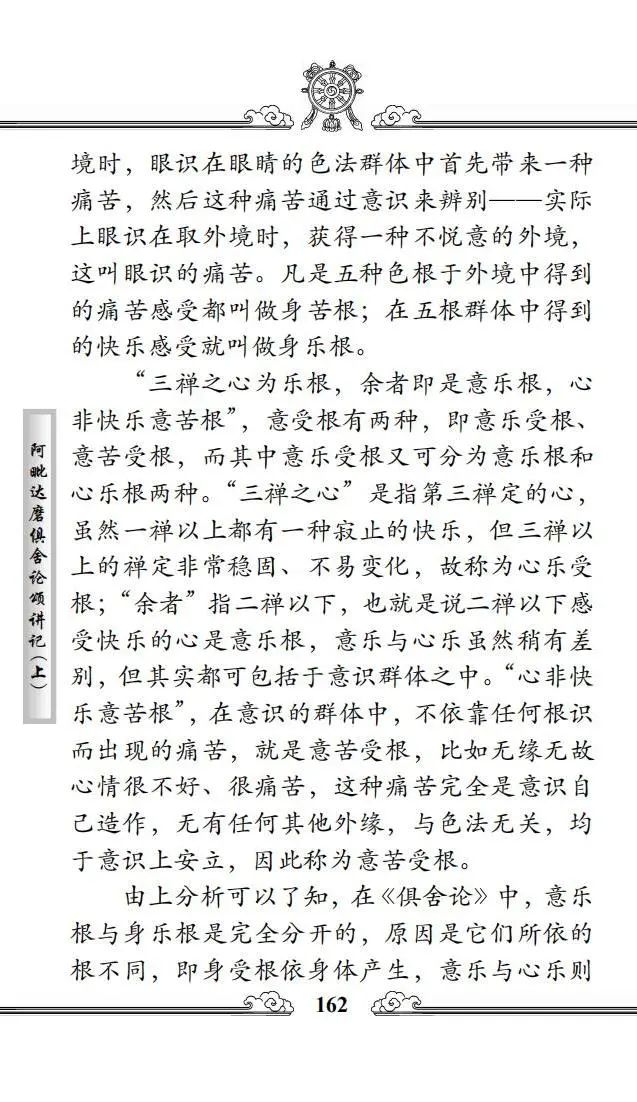 境时，眼识在眼睛的色法群体中首先带来一种痛苦，然后这种痛苦通过意识来辨别——实际上眼识在取外境时，获得一种不悦意的外境，这叫眼识的痛苦。凡是五种色根于外境中得到的痛苦感受都叫做身苦根；在五根群体中得到的快乐感受就叫做身乐根。

“三禅之心为乐根，余者即是意乐根，心非快乐意苦根”，意受根有两种，即意乐受根、意苦受根，而其中意乐受根又可分为意乐根和心乐根两种。“三禅之心”是指第三禅定的心，虽然一禅以上都有一种寂止的快乐，但三禅以上的禅定非常稳固、不易变化，故称为心乐受根；“余者”指二禅以下，也就是说二禅以下感受快乐的心是意乐根，意乐与心乐虽然稍有差别，但其实都可包括于意识群体之中。“心非快乐意苦根”，在意识的群体中，不依靠任何根识而出现的痛苦，就是意苦受根，比如无缘无故心情很不好、很痛苦，这种痛苦完全是意识自己造作，无有任何其他外缘，与色法无关，均于意识上安立，因此称为意苦受根。

由上分析可以了知，在《俱舍论》中，意乐根与身乐根是完全分开的，原因是它们所依的根不同，即身受根依身体产生，意乐与心乐则

阿毗达磨俱舍论颂讲记（上）

162